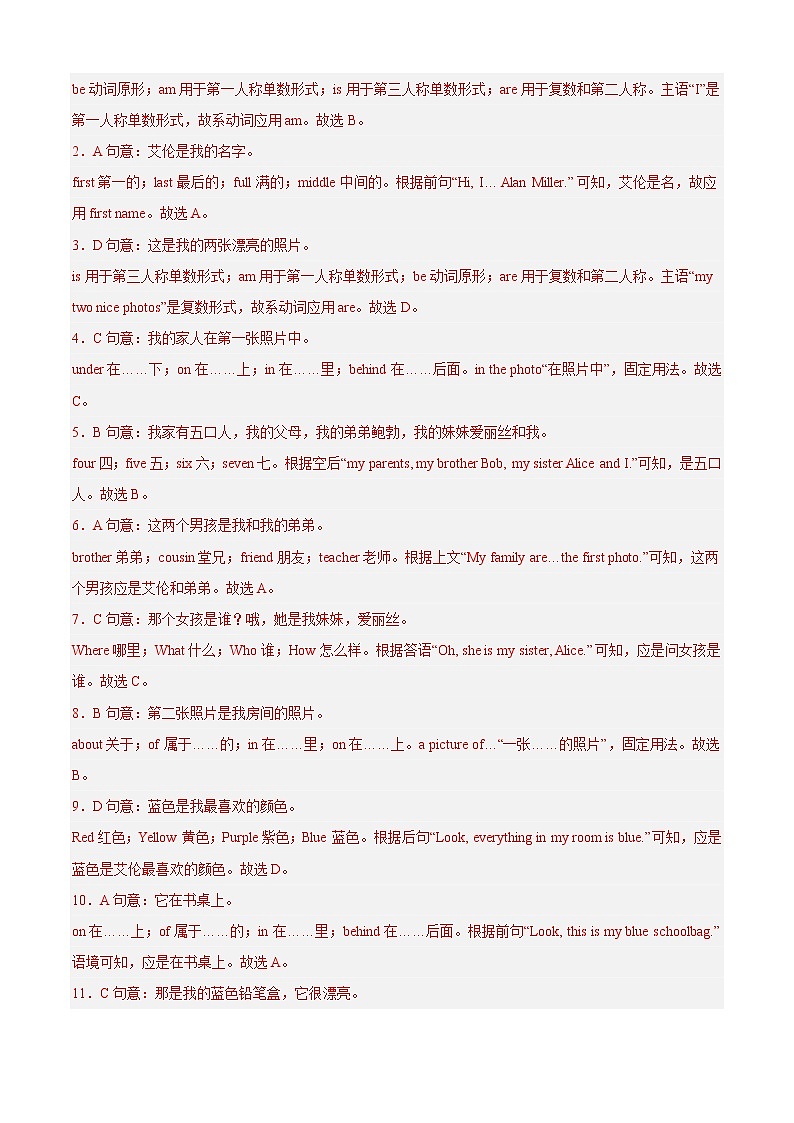 be 动词原形；am 用于第一人称单数形式；is 用于第三人称单数形式；are 用于复数和第二人称。主语“I”是第一人称单数形式，故系动词应用 am。故选 B。

2．A 句意：艾伦是我的名字。

first 第一的；last 最后的；full 满的；middle 中间的。根据前句“Hi, I… Alan Miller.” 可知，艾伦是名，故应用 first name。故选 A。

3．D 句意：这是我的两张漂亮的照片。

is 用于第三人称单数形式；am 用于第一人称单数形式；be 动词原形；are 用于复数和第二人称。主语“my two nice photos”是复数形式，故系动词应用 are。故选 D。

4．C 句意：我的家人在第一张照片中。

under 在……下；on 在……上；in 在……里；behind 在……后面。in the photo“在照片中”，固定用法。故选 C。

5．B 句意：我家有五口人，我的父母，我的弟弟鲍勃，我的妹妹爱丽丝和我。

four 四；five 五；six 六；seven 七。根据空后“my parents, my brother Bob, my sister Alice and I.”可知，是五口人。故选 B。

6．A 句意：这两个男孩是我和我的弟弟。

brother 弟弟；cousin 堂兄；friend 朋友；teacher 老师。根据上文“My family are…the first photo.”可知，这两个男孩应是艾伦和弟弟。故选 A。

7．C 句意：那个女孩是谁？哦，她是我妹妹，爱丽丝。

Where 哪里；What 什么；Who 谁；How 怎么样。根据答语“Oh, she is my sister, Alice.” 可知，应是问女孩是谁。故选 C。

8．B 句意：第二张照片是我房间的照片。

about 关于；of 属于……的；in 在……里；on 在……上。a picture of…“一张……的照片”，固定用法。故选 B。

9．D 句意：蓝色是我最喜欢的颜色。

Red 红色；Yellow 黄色；Purple 紫色；Blue 蓝色。根据后句“Look, everything in my room is blue.”可知，应是蓝色是艾伦最喜欢的颜色。故选 D。

10．A 句意：它在书桌上。

on 在……上；of 属于……的；in 在……里；behind 在……后面。根据前句“Look, this is my blue schoolbag.”语境可知，应是在书桌上。故选 A。

11．C 句意：那是我的蓝色铅笔盒，它很漂亮。